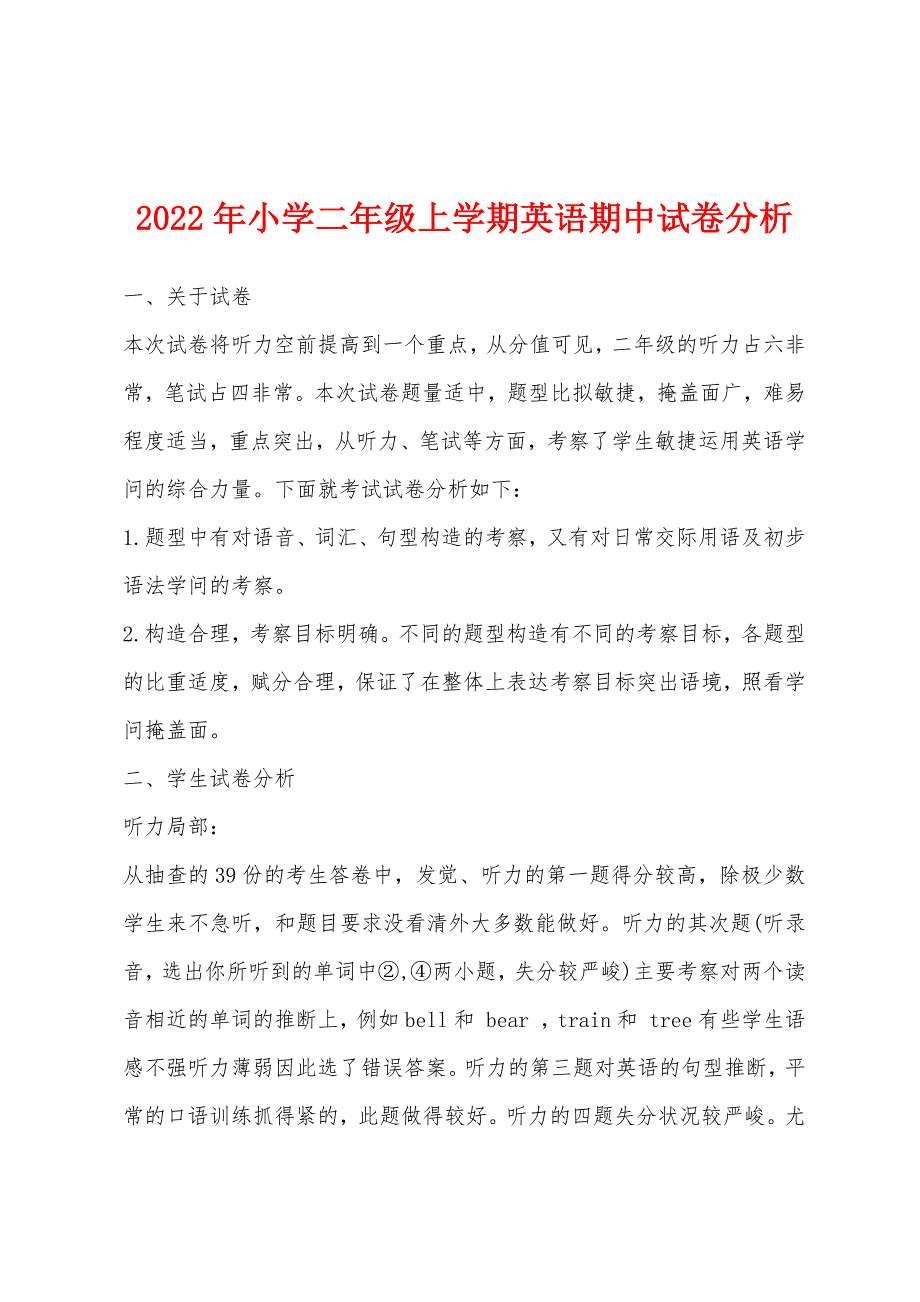 2022年小学二年级上学期英语期中试卷分析

一、关于试卷

本次试卷将听力空前提高到一个重点，从分值可见，二年级的听力占六非常，笔试占四非常。本次试卷题量适中，题型比拟敏捷，掩盖面广，难易程度适当，重点突出，从听力、笔试等方面，考察了学生敏捷运用英语学问的综合力量。下面就考试试卷分析如下：

1.题型中有对语音、词汇、句型构造的考察，又有对日常交际用语及初步语法学问的考察。

2.构造合理，考察目标明确。不同的题型构造有不同的考察目标，各题型的比重适度，赋分合理，保证了在整体上表达考察目标突出语境，照看学问掩盖面。

二、学生试卷分析

听力局部：

从抽查的39份的考生答卷中，发觉、听力的第一题得分较高，除极少数学生来不急听，和题目要求没看清外大多数能做好。听力的其次题(听录音，选出你所听到的单词中②,④两小题，失分较严峻)主要考察对两个读音相近的单词的推断上，例如bell和 bear ，train和 tree有些学生语感不强听力薄弱因此选了错误答案。听力的第三题对英语的句型推断，平常的口语训练抓得紧的，此题做得较好。听力的四题失分状况较严峻。尤